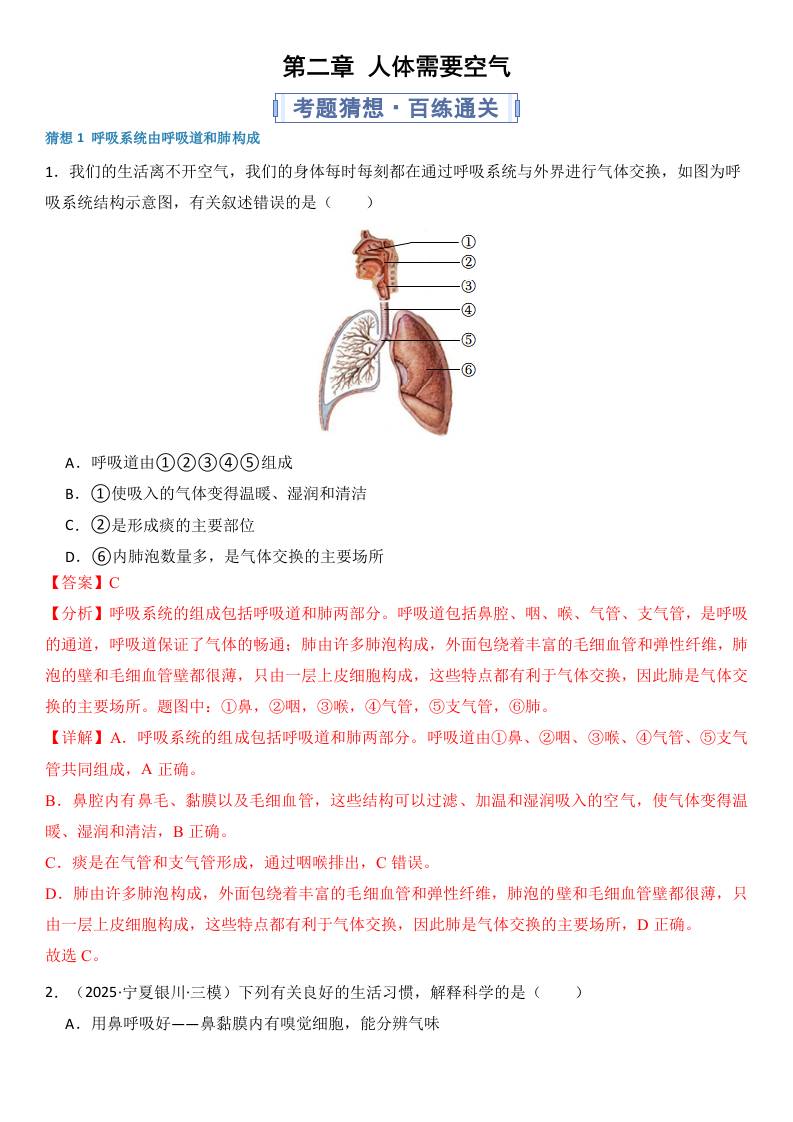 第二章 人体需要空气

考题猜想·百练通关

猜想1 呼吸系统由呼吸道和肺构成

1．我们的生活离不开空气，我们的身体每时每刻都在通过呼吸系统与外界进行气体交换，如图为呼吸系统结构示意图，有关叙述错误的是（ ）

①
②
③
④
⑤
⑥

A．呼吸道由①②③④⑤组成

B．①使吸入的气体变得温暖、湿润和清洁

C．②是形成痰的主要部位

D．⑥内肺泡数量多，是气体交换的主要场所

【答案】C

【分析】呼吸系统的组成包括呼吸道和肺两部分。呼吸道包括鼻腔、咽、喉、气管、支气管，是呼吸的通道，呼吸道保证了气体的畅通；肺由许多肺泡构成，外面包绕着丰富的毛细血管和弹性纤维，肺泡的壁和毛细血管壁都很薄，只由一层上皮细胞构成，这些特点都有利于气体交换，因此肺是气体交换的主要场所。题图中：①鼻，②咽，③喉，④气管，⑤支气管，⑥肺。

【详解】A．呼吸系统的组成包括呼吸道和肺两部分。呼吸道由①鼻、②咽、③喉、④气管、⑤支气管共同组成，A正确。

B．鼻腔内有鼻毛、黏膜以及毛细血管，这些结构可以过滤、加温和湿润吸入的空气，使气体变得温暖、湿润和清洁，B正确。

C．痰是在气管和支气管形成，通过咽喉排出，C错误。

D．肺由许多肺泡构成，外面包绕着丰富的毛细血管和弹性纤维，肺泡的壁和毛细血管壁都很薄，只由一层上皮细胞构成，这些特点都有利于气体交换，因此肺是气体交换的主要场所，D正确。

故选C。

2．（2025·宁夏银川·三模）下列有关良好的生活习惯，解释科学的是（ ）

A．用鼻呼吸好——鼻黏膜内有嗅觉细胞，能分辨气味